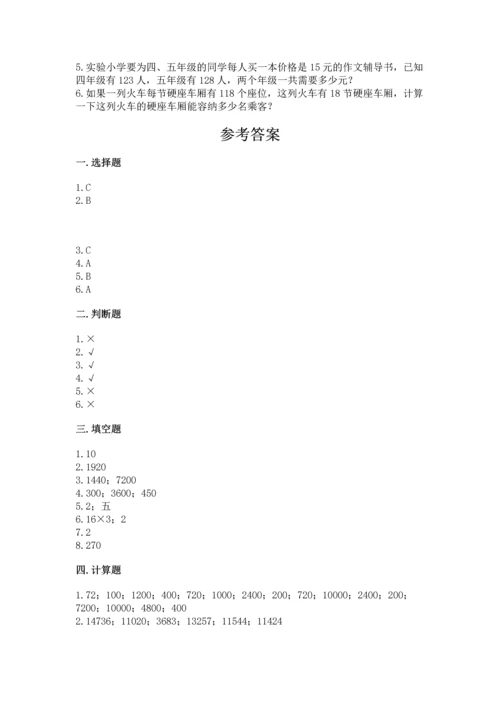 5. 实验小学要为四、五年级的同学每人买一本价格是 15 元的作文辅导书，已知四年级有 123 人，五年级有 128 人，两个年级一共需要多少元?
6. 如果一列火车每节硬座车厢有 118 个座位，这列火车有 18 节硬座车厢，计算一下这列火车的硬座车厢能容纳多少名乘客?

参考答案

一. 选择题

1. C
2. B

3. C
4. A
5. B
6. A

二. 判断题

1. ×
2. √
3. √
4. √
5. ×
6. ×

三. 填空题

1. 10
2. 1920
3. 1440；7200
4. 300；3600；450
5. 2；五
6. 16×3；2
7. 2
8. 270

四. 计算题

1. 72；100；1200；400；720；1000；2400；200；720；10000；2400；200；7200；10000；4800；400
2. 14736；11020；3683；13257；11544；11424